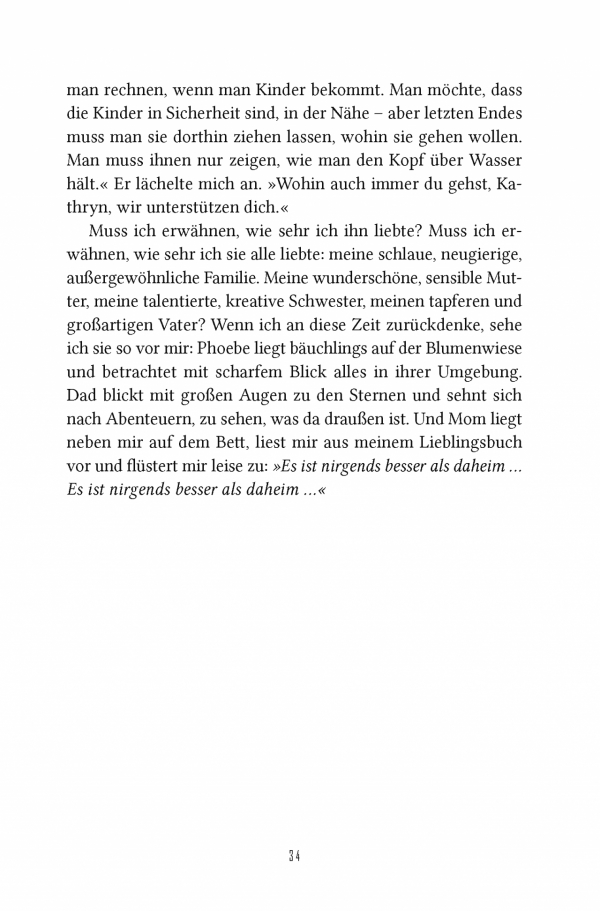 man rechnen, wenn man Kinder bekommt. Man möchte, dass die Kinder in Sicherheit sind, in der Nähe – aber letzten Endes muss man sie dorthin ziehen lassen, wohin sie gehen wollen. Man muss ihnen nur zeigen, wie man den Kopf über Wasser hält.« Er lächelte mich an. »Wohin auch immer du gehst, Kathryn, wir unterstützen dich.«

Muss ich erwähnen, wie sehr ich ihn liebte? Muss ich erwähnen, wie sehr ich sie alle liebte: meine schlaue, neugierige, außergewöhnliche Familie. Meine wunderschöne, sensible Mutter, meine talentierte, kreative Schwester, meinen tapferen und großartigen Vater? Wenn ich an diese Zeit zurückdenke, sehe ich sie so vor mir: Phoebe liegt bäuchlings auf der Blumenwiese und betrachtet mit scharfem Blick alles in ihrer Umgebung. Dad blickt mit großen Augen zu den Sternen und sehnt sich nach Abenteuern, zu sehen, was da draußen ist. Und Mom liegt neben mir auf dem Bett, liest mir aus meinem Lieblingsbuch vor und flüstert mir leise zu: »Es ist nirgends besser als daheim … Es ist nirgends besser als daheim …«

34